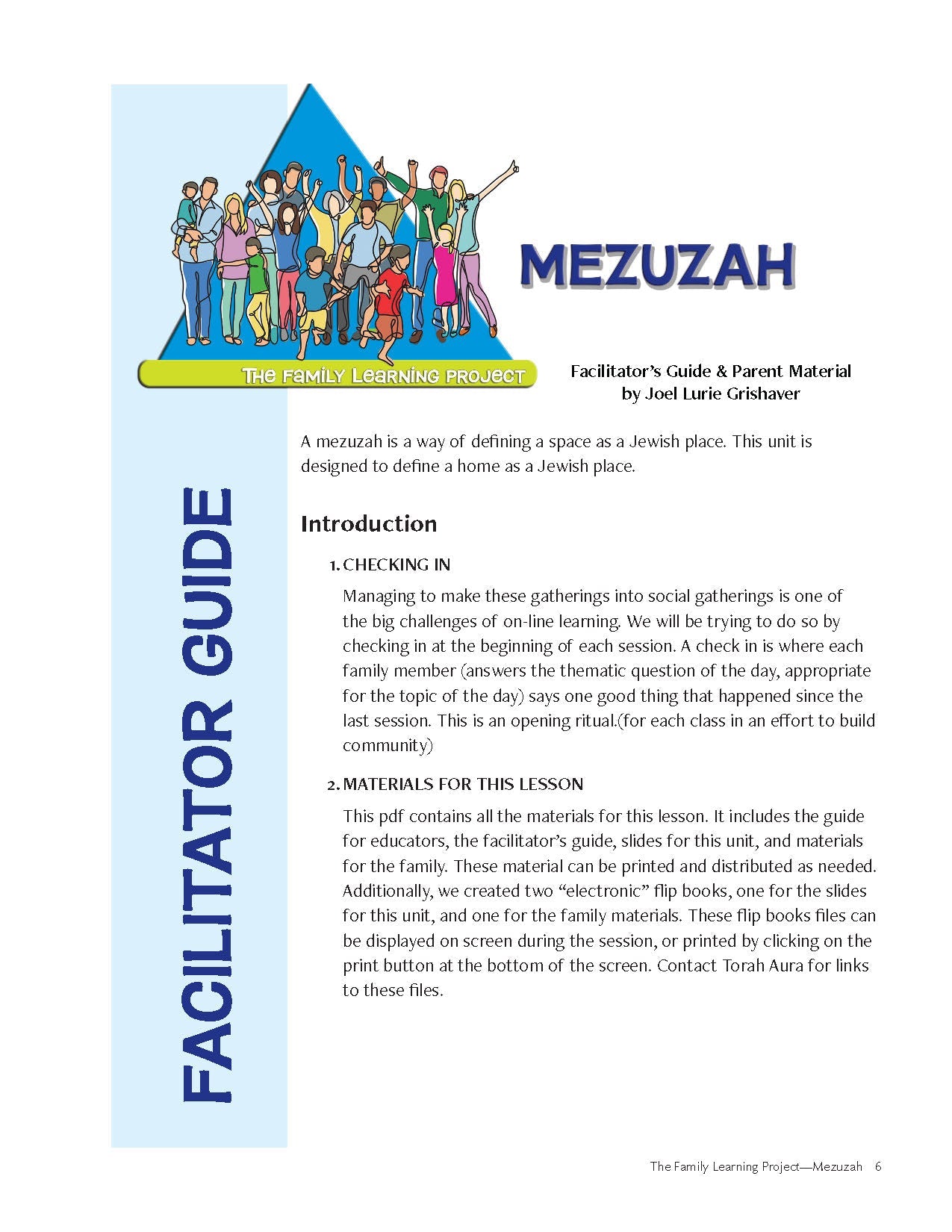 FACILITATOR GUIDE

The Family Learning Project

MEZUZAH

Facilitator's Guide & Parent Material
by Joel Lurie Grishaver

A mezuzah is a way of defining a space as a Jewish place. This unit is designed to define a home as a Jewish place.

Introduction

1. CHECKING IN

Managing to make these gatherings into social gatherings is one of the big challenges of on-line learning. We will be trying to do so by checking in at the beginning of each session. A check in is where each family member (answers the thematic question of the day, appropriate for the topic of the day) says one good thing that happened since the last session. This is an opening ritual.(for each class in an effort to build community)

2. MATERIALS FOR THIS LESSON

This pdf contains all the materials for this lesson. It includes the guide for educators, the facilitator's guide, slides for this unit, and materials for the family. These material can be printed and distributed as needed. Additionally, we created two "electronic" flip books, one for the slides for this unit, and one for the family materials. These flip books files can be displayed on screen during the session, or printed by clicking on the print button at the bottom of the screen. Contact Torah Aura for links to these files.

The Family Learning Project—Mezuzah 6